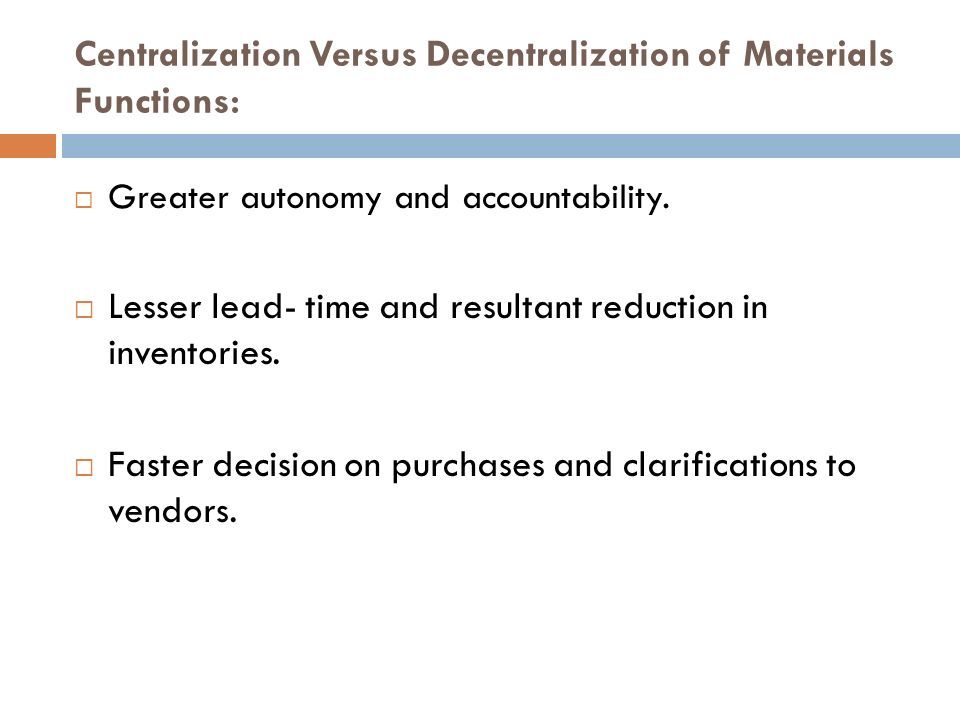 Centralization Versus Decentralization of Materials Functions:

□ Greater autonomy and accountability.

□ Lesser lead- time and resultant reduction in inventories.

□ Faster decision on purchases and clarifications to vendors.